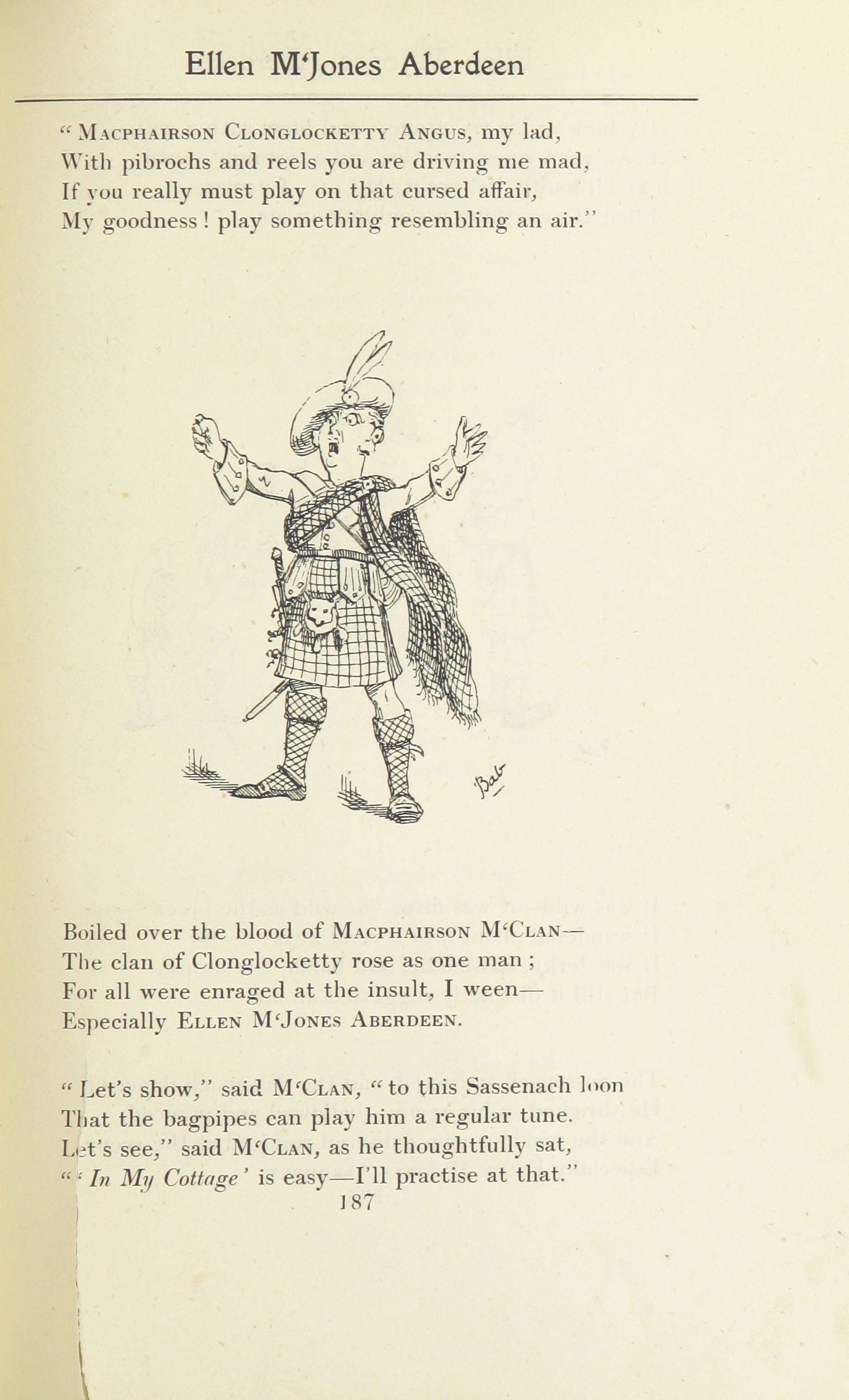 Ellen M'Jones Aberdeen

"Macphairson Clonglocketty Angus, my lad,
With pibrochs and reels you are driving me mad,
If you really must play on that cursed affair,
My goodness! play something resembling an air."

Bab

Boiled over the blood of Macphairson M'Clan—
The clan of Clonglocketty rose as one man;
For all were enraged at the insult, I ween—
Especially Ellen M'Jones Aberdeen.

"Let's show," said M'Clan, "to this Sassenach loon
That the bagpipes can play him a regular tune.
Let's see," said M'Clan, as he thoughtfully sat,
"'In My Cottage' is easy—I'll practise at that."

187